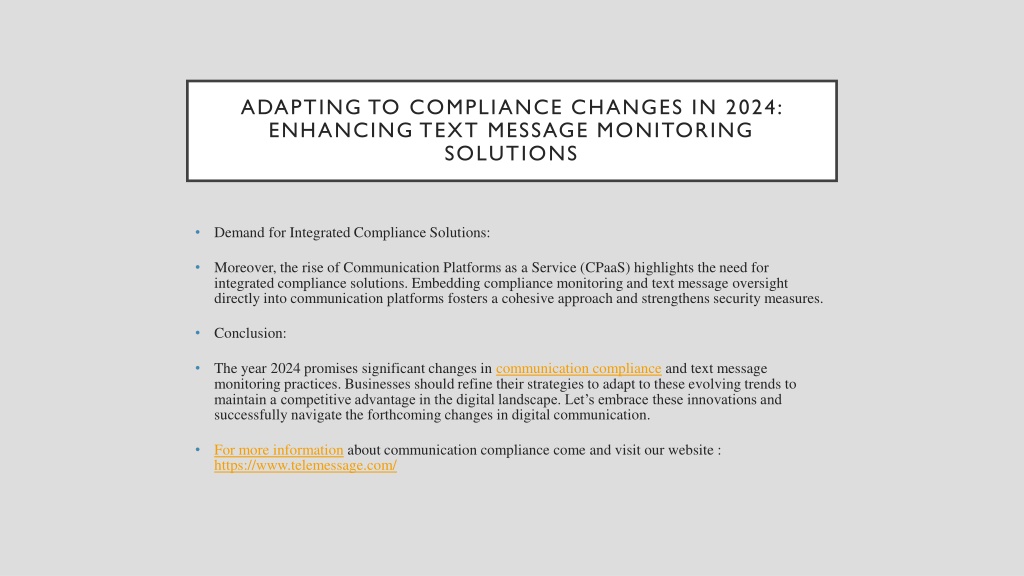 ADAPTING TO COMPLIANCE CHANGES IN 2024: ENHANCING TEXT MESSAGE MONITORING SOLUTIONS

• Demand for Integrated Compliance Solutions:

• Moreover, the rise of Communication Platforms as a Service (CPaaS) highlights the need for integrated compliance solutions. Embedding compliance monitoring and text message oversight directly into communication platforms fosters a cohesive approach and strengthens security measures.

• Conclusion:

• The year 2024 promises significant changes in communication compliance and text message monitoring practices. Businesses should refine their strategies to adapt to these evolving trends to maintain a competitive advantage in the digital landscape. Let's embrace these innovations and successfully navigate the forthcoming changes in digital communication.

• For more information about communication compliance come and visit our website : https://www.telemessage.com/